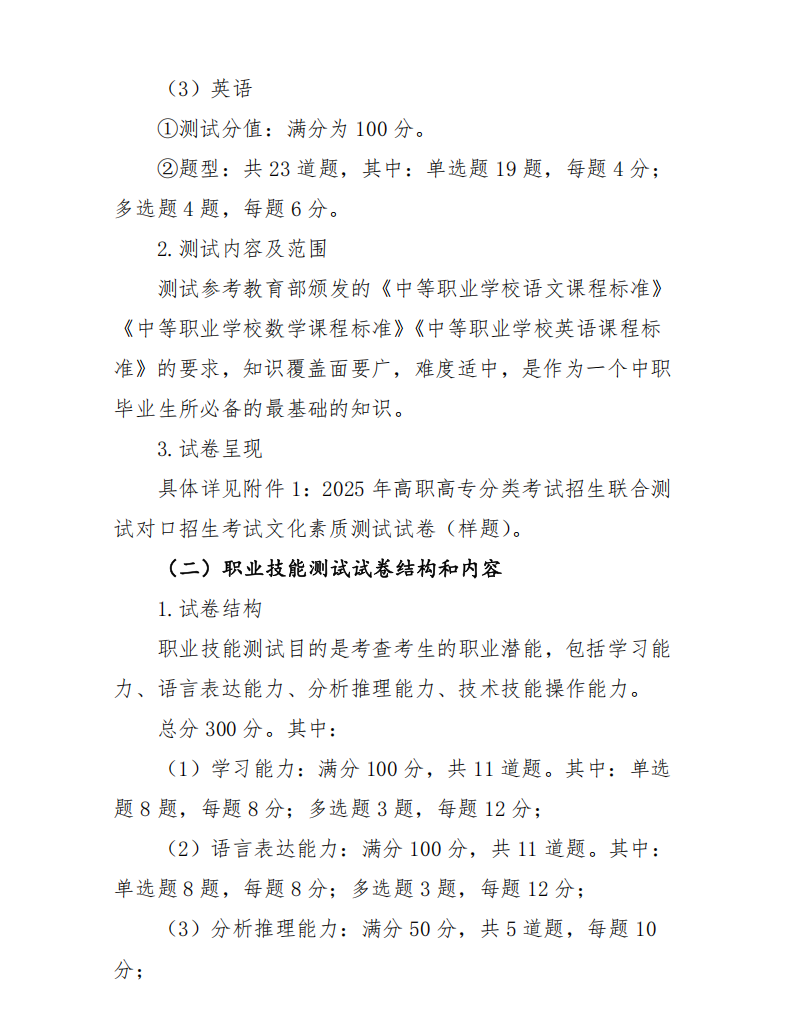 （3）英语

①测试分值：满分为 100 分。

②题型：共 23 道题，其中：单选题 19 题，每题 4 分；多选题 4 题，每题 6 分。

2. 测试内容及范围

测试参考教育部颁发的《中等职业学校语文课程标准》《中等职业学校数学课程标准》《中等职业学校英语课程标准》的要求，知识覆盖面要广，难度适中，是作为一个中职毕业生所必备的最基础的知识。

3. 试卷呈现

具体详见附件 1：2025 年高职高专分类考试招生联合测试对口招生考试文化素质测试试卷（样题）。

（二）职业技能测试试卷结构和内容

1. 试卷结构

职业技能测试目的是考查考生的职业潜能，包括学习能力、语言表达能力、分析推理能力、技术技能操作能力。

总分 300 分。其中：

（1）学习能力：满分 100 分，共 11 道题。其中：单选题 8 题，每题 8 分；多选题 3 题，每题 12 分；

（2）语言表达能力：满分 100 分，共 11 道题。其中：单选题 8 题，每题 8 分；多选题 3 题，每题 12 分；

（3）分析推理能力：满分 50 分，共 5 道题，每题 10 分；